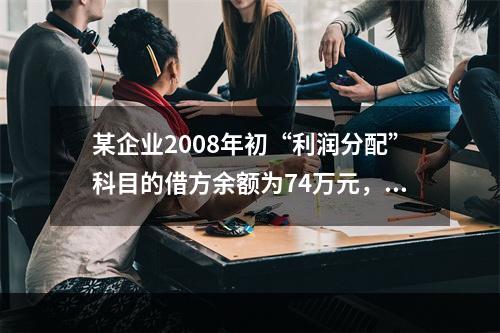 某企业2008年初“利润分配”科目的借方余额为74万元，...